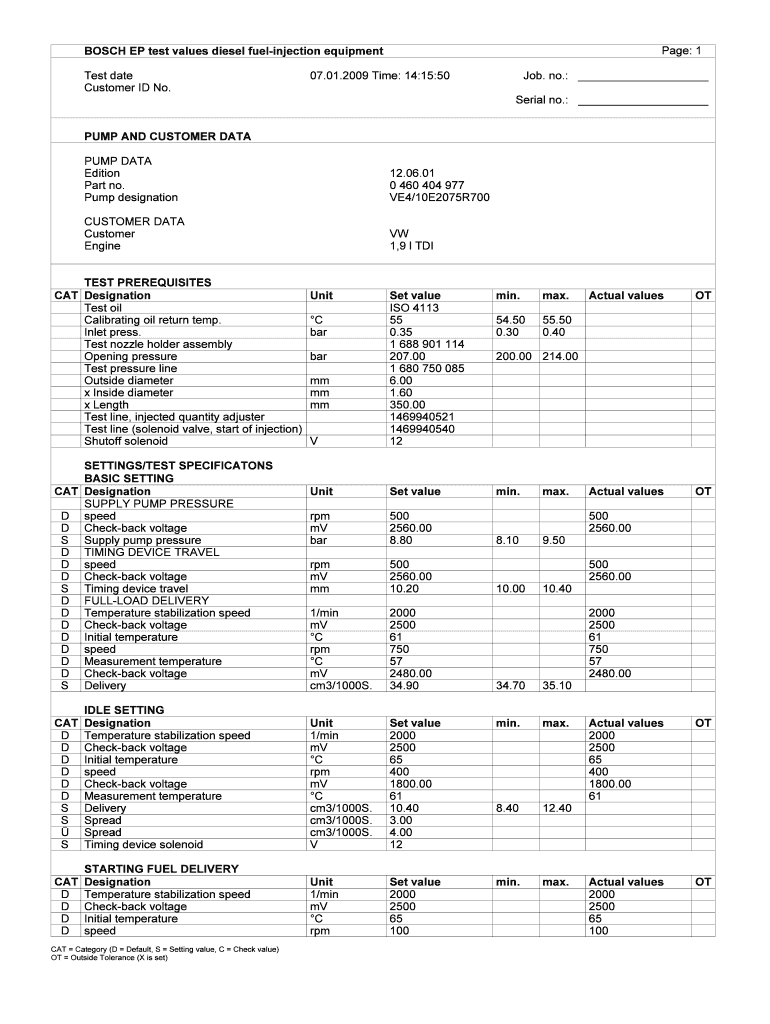 BOSCH EP test values diesel fuel-injection equipment Page: 1

Test date 07.01.2009 Time: 14:15:50 Job. no.: ____________________
Customer ID No.
Serial no.: ____________________

PUMP AND CUSTOMER DATA

PUMP DATA
Edition 12.06.01
Part no. 0 460 404 977
Pump designation VE4/10E2075R700

CUSTOMER DATA
Customer VW
Engine 1,9 l TDI

TEST PREREQUISITES

| CAT | Designation | Unit | Set value | min. | max. | Actual values | OT |
|---|---|---|---|---|---|---|---|
| | Test oil | | ISO 4113 | | | | |
| | Calibrating oil return temp. | °C | 55 | 54.50 | 55.50 | | |
| | Inlet press. | bar | 0.35 | 0.30 | 0.40 | | |
| | Test nozzle holder assembly | | 1 688 901 114 | | | | |
| | Opening pressure | bar | 207.00 | 200.00 | 214.00 | | |
| | Test pressure line | | 1 680 750 085 | | | | |
| | Outside diameter | mm | 6.00 | | | | |
| | x Inside diameter | mm | 1.60 | | | | |
| | x Length | mm | 350.00 | | | | |
| | Test line, injected quantity adjuster | | 1469940521 | | | | |
| | Test line (solenoid valve, start of injection) | | 1469940540 | | | | |
| | Shutoff solenoid | V | 12 | | | | |

SETTINGS/TEST SPECIFICATONS
BASIC SETTING

| CAT | Designation | Unit | Set value | min. | max. | Actual values | OT |
|---|---|---|---|---|---|---|---|
| | SUPPLY PUMP PRESSURE | | | | | | |
| D | speed | rpm | 500 | | | 500 | |
| D | Check-back voltage | mV | 2560.00 | | | 2560.00 | |
| S | Supply pump pressure | bar | 8.80 | 8.10 | 9.50 | | |
| D | TIMING DEVICE TRAVEL | | | | | | |
| D | speed | rpm | 500 | | | 500 | |
| D | Check-back voltage | mV | 2560.00 | | | 2560.00 | |
| S | Timing device travel | mm | 10.20 | 10.00 | 10.40 | | |
| D | FULL-LOAD DELIVERY | | | | | | |
| D | Temperature stabilization speed | 1/min | 2000 | | | 2000 | |
| D | Check-back voltage | mV | 2500 | | | 2500 | |
| D | Initial temperature | °C | 61 | | | 61 | |
| D | speed | rpm | 750 | | | 750 | |
| D | Measurement temperature | °C | 57 | | | 57 | |
| D | Check-back voltage | mV | 2480.00 | | | 2480.00 | |
| S | Delivery | cm3/1000S. | 34.90 | 34.70 | 35.10 | | |

IDLE SETTING

| CAT | Designation | Unit | Set value | min. | max. | Actual values | OT |
|---|---|---|---|---|---|---|---|
| D | Temperature stabilization speed | 1/min | 2000 | | | 2000 | |
| D | Check-back voltage | mV | 2500 | | | 2500 | |
| D | Initial temperature | °C | 65 | | | 65 | |
| D | speed | rpm | 400 | | | 400 | |
| D | Check-back voltage | mV | 1800.00 | | | 1800.00 | |
| D | Measurement temperature | °C | 61 | | | 61 | |
| S | Delivery | cm3/1000S. | 10.40 | 8.40 | 12.40 | | |
| S | Spread | cm3/1000S. | 3.00 | | | | |
| Ü | Spread | cm3/1000S. | 4.00 | | | | |
| S | Timing device solenoid | V | 12 | | | | |

STARTING FUEL DELIVERY

| CAT | Designation | Unit | Set value | min. | max. | Actual values | OT |
|---|---|---|---|---|---|---|---|
| D | Temperature stabilization speed | 1/min | 2000 | | | 2000 | |
| D | Check-back voltage | mV | 2500 | | | 2500 | |
| D | Initial temperature | °C | 65 | | | 65 | |
| D | speed | rpm | 100 | | | 100 | |

CAT = Category (D = Default, S = Setting value, C = Check value)
OT = Outside Tolerance (X is set)